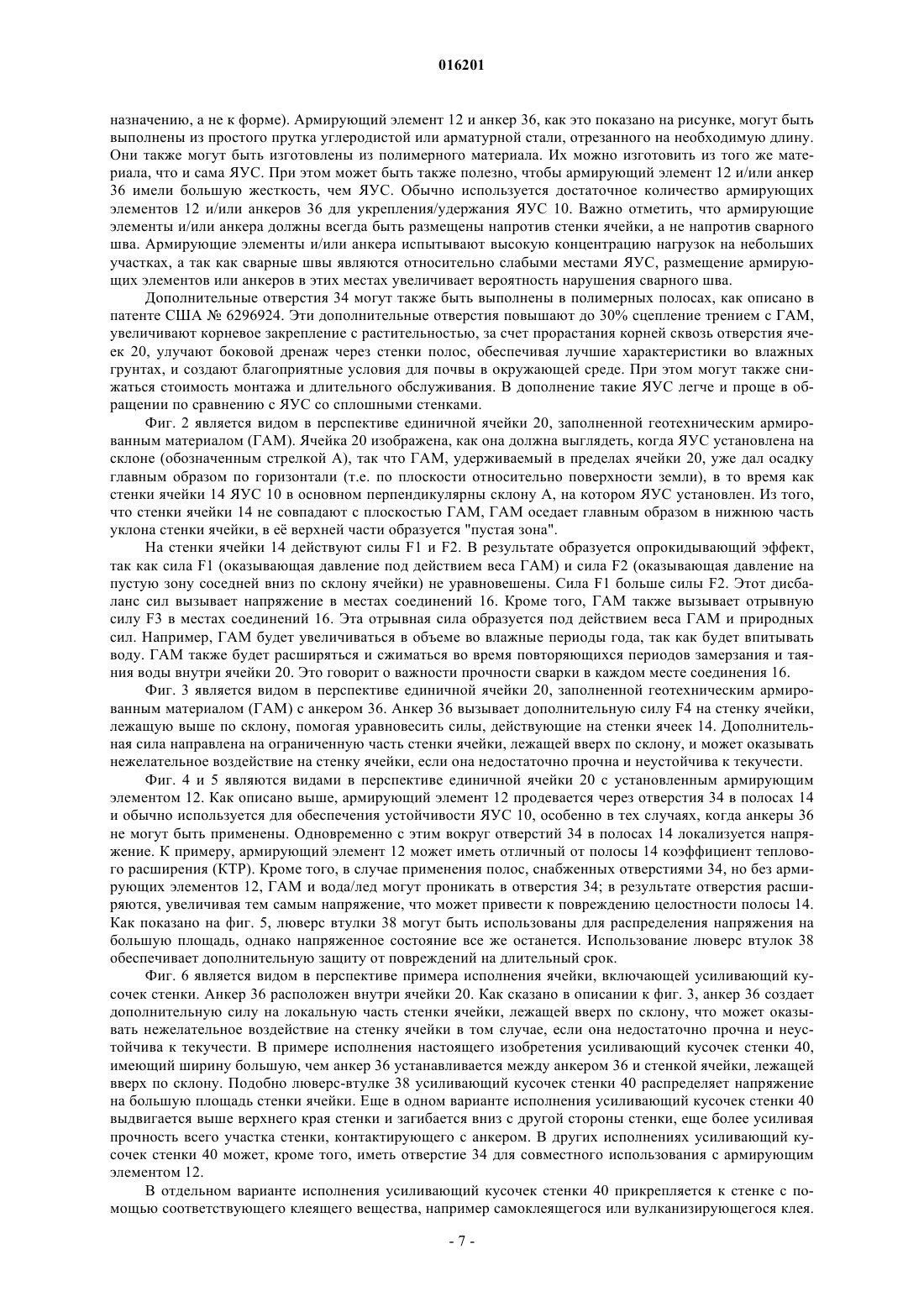 016201

назначению, а не к форме). Армирующий элемент 12 и анкер 36, как это показано на рисунке, могут быть выполнены из простого прутка углеродистой или арматурной стали, отрезанного на необходимую длину. Они также могут быть изготовлены из полимерного материала. Их можно изготовить из того же материала, что и сама ЯУС. При этом может быть также полезно, чтобы армирующий элемент 12 и/или анкер 36 имели большую жесткость, чем ЯУС. Обычно используется достаточное количество армирующих элементов 12 и/или анкеров 36 для укрепления/удержания ЯУС 10. Важно отметить, что армирующие элементы и/или анкера должны всегда быть размещены напротив стенки ячейки, а не напротив сварного шва. Армирующие элементы и/или анкера испытывают высокую концентрацию нагрузок на небольших участках, а так как сварные швы являются относительно слабыми местами ЯУС, размещение армирующих элементов или анкеров в этих местах увеличивает вероятность нарушения сварного шва.

Дополнительные отверстия 34 могут также быть выполнены в полимерных полосах, как описано в патенте США № 6296924. Эти дополнительные отверстия повышают до 30% сцепление трением с ГАМ, увеличивают корневое закрепление с растительностью, за счет прорастания корней сквозь отверстия ячеек 20, улучают боковой дренаж через стенки полос, обеспечивая лучшие характеристики во влажных грунтах, и создают благоприятные условия для почвы в окружающей среде. При этом могут также снижаться стоимость монтажа и длительного обслуживания. В дополнение такие ЯУС легче и проще в обращении по сравнению с ЯУС со сплошными стенками.

Фиг. 2 является видом в перспективе единичной ячейки 20, заполненной геотехническим армированным материалом (ГАМ). Ячейка 20 изображена, как она должна выглядеть, когда ЯУС установлена на склоне (обозначенным стрелкой А), так что ГАМ, удерживаемый в пределах ячейки 20, уже дал осадку главным образом по горизонтали (т.е. по плоскости относительно поверхности земли), в то время как стенки ячейки 14 ЯУС 10 в основном перпендикулярны склону А, на котором ЯУС установлен. Из того, что стенки ячейки 14 не совпадают с плоскостью ГАМ, ГАМ оседает главным образом в нижнюю часть уклона стенки ячейки, в её верхней части образуется "пустая зона".

На стенки ячейки 14 действуют силы F1 и F2. В результате образуется опрокидывающий эффект, так как сила F1 (оказывающая давление под действием веса ГАМ) и сила F2 (оказывающая давление на пустую зону соседней вниз по склону ячейки) не уравновешены. Сила F1 больше силы F2. Этот дисбаланс сил вызывает напряжение в местах соединений 16. Кроме того, ГАМ также вызывает отрывную силу F3 в местах соединений 16. Эта отрывная сила образуется под действием веса ГАМ и природных сил. Например, ГАМ будет увеличиваться в объеме во влажные периоды года, так как будет впитывать воду. ГАМ также будет расширяться и сжиматься во время повторяющихся периодов замерзания и таяния воды внутри ячейки 20. Это говорит о важности прочности сварки в каждом месте соединения 16.

Фиг. 3 является видом в перспективе единичной ячейки 20, заполненной геотехническим армированным материалом (ГАМ) с анкером 36. Анкер 36 вызывает дополнительную силу F4 на стенку ячейки, лежащую выше по склону, помогая уравновесить силы, действующие на стенки ячеек 14. Дополнительная сила направлена на ограниченную часть стенки ячейки, лежащей вверх по склону, и может оказывать нежелательное воздействие на стенку ячейки, если она недостаточно прочна и неустойчива к текучести.

Фиг. 4 и 5 являются видами в перспективе единичной ячейки 20 с установленным армирующим элементом 12. Как описано выше, армирующий элемент 12 продевается через отверстия 34 в полосах 14 и обычно используется для обеспечения устойчивости ЯУС 10, особенно в тех случаях, когда анкеры 36 не могут быть применены. Одновременно с этим вокруг отверстий 34 в полосах 14 локализуется напряжение. К примеру, армирующий элемент 12 может иметь отличный от полосы 14 коэффициент теплового расширения (КТР). Кроме того, в случае применения полос, снабженных отверстиями 34, но без армирующих элементов 12, ГАМ и вода/лед могут проникать в отверстия 34; в результате отверстия расширяются, увеличивая тем самым напряжение, что может привести к повреждению целостности полосы 14. Как показано на фиг. 5, люверс втулки 38 могут быть использованы для распределения напряжения на большую площадь, однако напряженное состояние все же останется. Использование люверс втулок 38 обеспечивает дополнительную защиту от повреждений на длительный срок.

Фиг. 6 является видом в перспективе примера исполнения ячейки, включающей усиливающий кусочек стенки. Анкер 36 расположен внутри ячейки 20. Как сказано в описании к фиг. 3, анкер 36 создает дополнительную силу на локальную часть стенки ячейки, лежащей вверх по склону, что может оказывать нежелательное воздействие на стенку ячейки в том случае, если она недостаточно прочна и неустойчива к текучести. В примере исполнения настоящего изобретения усиливающий кусочек стенки 40, имеющий ширину большую, чем анкер 36 устанавливается между анкером 36 и стенкой ячейки, лежащей вверх по склону. Подобно люверс-втулке 38 усиливающий кусочек стенки 40 распределяет напряжение на большую площадь стенки ячейки. Еще в одном варианте исполнения усиливающий кусочек стенки 40 выдвигается выше верхнего края стенки и загибается вниз с другой стороны стенки, еще более усиливая прочность всего участка стенки, контактирующего с анкером. В других исполнениях усиливающий кусочек стенки 40 может, кроме того, иметь отверстие 34 для совместного использования с армирующим элементом 12.

В отдельном варианте исполнения усиливающий кусочек стенки 40 прикрепляется к стенке с помощью соответствующего клеящего вещества, например самоклеящегося или вулканизирующегося клея.

- 7 -